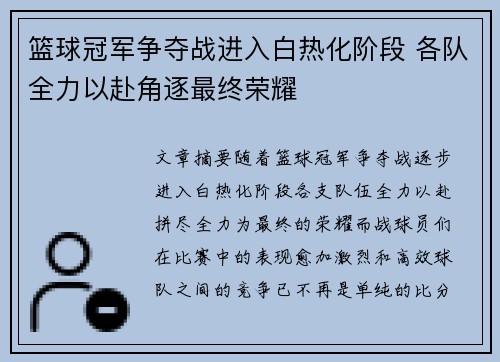 篮球冠军争夺战进入白热化阶段 各队全力以赴角逐最终荣耀

文章摘要随着篮球冠军争夺战逐步进入白热化阶段各支队伍全力以赴拼尽全力为最终的荣耀而战球员们在比赛中的表现愈加激烈和高效球队之间的竞争已不再是单纯的比分